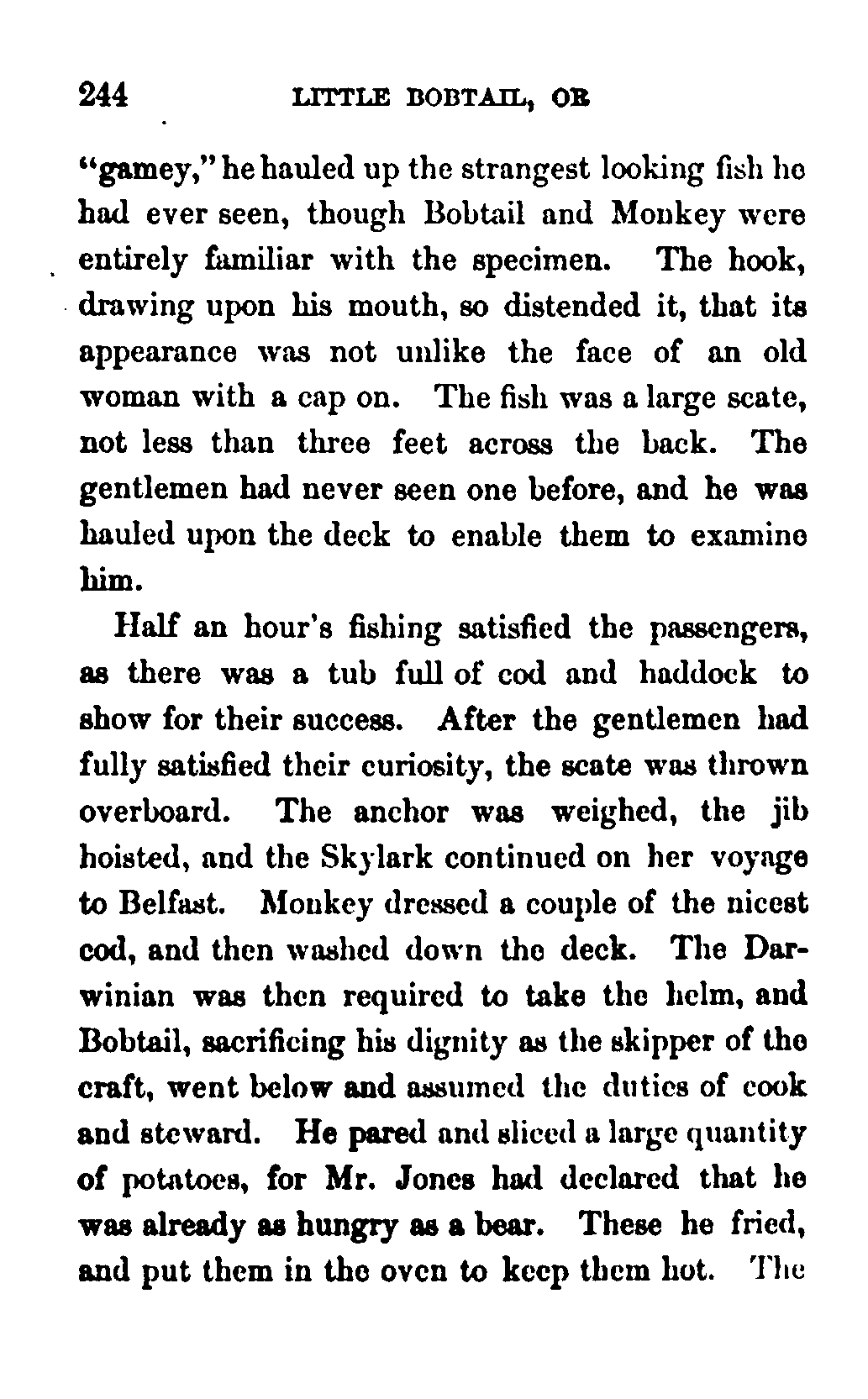 244 LITTLE BOBTAIL, OR

"gamey," he hauled up the strangest looking fish he had ever seen, though Bobtail and Monkey were entirely familiar with the specimen. The hook, drawing upon his mouth, so distended it, that its appearance was not unlike the face of an old woman with a cap on. The fish was a large scate, not less than three feet across the back. The gentlemen had never seen one before, and he was hauled upon the deck to enable them to examine him.

Half an hour's fishing satisfied the passengers, as there was a tub full of cod and haddock to show for their success. After the gentlemen had fully satisfied their curiosity, the scate was thrown overboard. The anchor was weighed, the jib hoisted, and the Skylark continued on her voyage to Belfast. Monkey dressed a couple of the nicest cod, and then washed down the deck. The Darwinian was then required to take the helm, and Bobtail, sacrificing his dignity as the skipper of the craft, went below and assumed the duties of cook and steward. He pared and sliced a large quantity of potatoes, for Mr. Jones had declared that he was already as hungry as a bear. These he fried, and put them in the oven to keep them hot. The